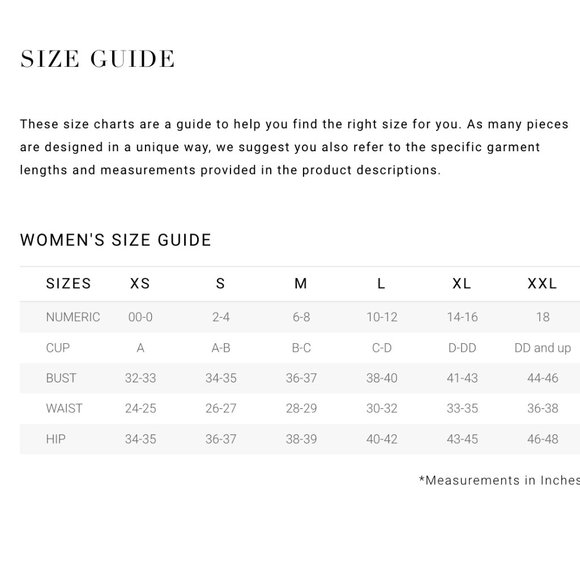 SIZE GUIDE

These size charts are a guide to help you find the right size for you. As many pieces are designed in a unique way, we suggest you also refer to the specific garment lengths and measurements provided in the product descriptions.

WOMEN'S SIZE GUIDE

| SIZES | XS | S | M | L | XL | XXL |
|---|---|---|---|---|---|---|
| NUMERIC | 00-0 | 2-4 | 6-8 | 10-12 | 14-16 | 18 |
| CUP | A | A-B | B-C | C-D | D-DD | DD and up |
| BUST | 32-33 | 34-35 | 36-37 | 38-40 | 41-43 | 44-46 |
| WAIST | 24-25 | 26-27 | 28-29 | 30-32 | 33-35 | 36-38 |
| HIP | 34-35 | 36-37 | 38-39 | 40-42 | 43-45 | 46-48 |

*Measurements in Inches